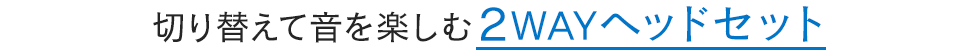 切り替えて音を楽しむ２WAYヘッドセット